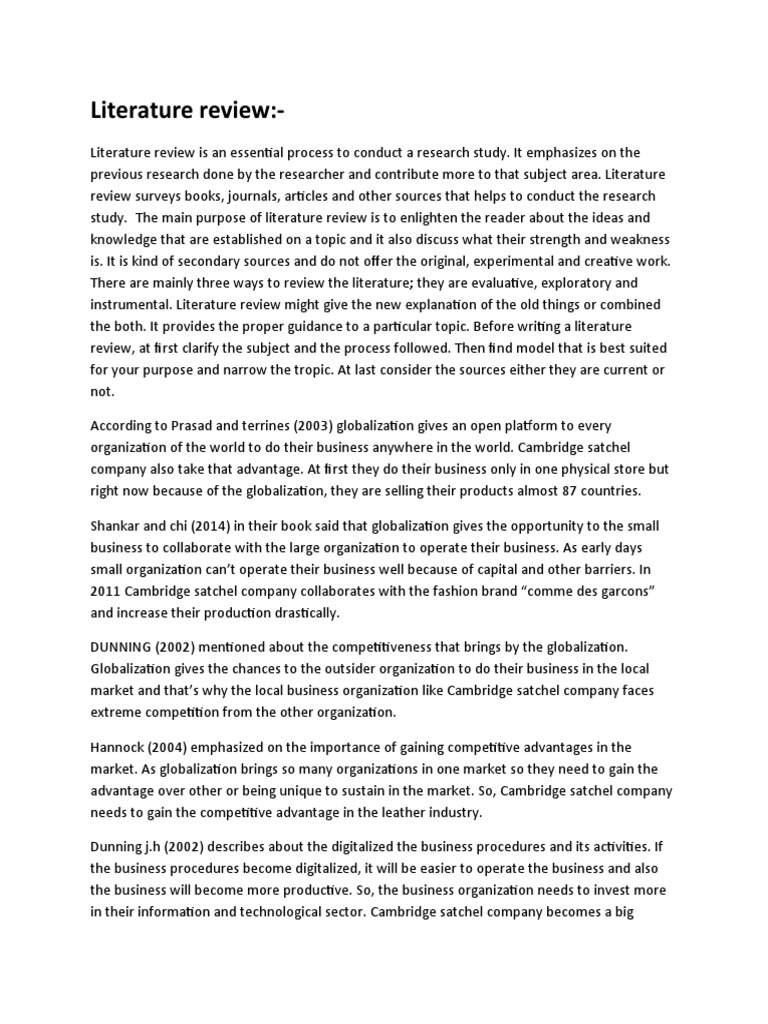 Literature review:-

Literature review is an essential process to conduct a research study. It emphasizes on the previous research done by the researcher and contribute more to that subject area. Literature review surveys books, journals, articles and other sources that helps to conduct the research study. The main purpose of literature review is to enlighten the reader about the ideas and knowledge that are established on a topic and it also discuss what their strength and weakness is. It is kind of secondary sources and do not offer the original, experimental and creative work. There are mainly three ways to review the literature; they are evaluative, exploratory and instrumental. Literature review might give the new explanation of the old things or combined the both. It provides the proper guidance to a particular topic. Before writing a literature review, at first clarify the subject and the process followed. Then find model that is best suited for your purpose and narrow the tropic. At last consider the sources either they are current or not.

According to Prasad and terrines (2003) globalization gives an open platform to every organization of the world to do their business anywhere in the world. Cambridge satchel company also take that advantage. At first they do their business only in one physical store but right now because of the globalization, they are selling their products almost 87 countries.

Shankar and chi (2014) in their book said that globalization gives the opportunity to the small business to collaborate with the large organization to operate their business. As early days small organization can't operate their business well because of capital and other barriers. In 2011 Cambridge satchel company collaborates with the fashion brand "comme des garcons" and increase their production drastically.

DUNNING (2002) mentioned about the competitiveness that brings by the globalization. Globalization gives the chances to the outsider organization to do their business in the local market and that's why the local business organization like Cambridge satchel company faces extreme competition from the other organization.

Hannock (2004) emphasized on the importance of gaining competitive advantages in the market. As globalization brings so many organizations in one market so they need to gain the advantage over other or being unique to sustain in the market. So, Cambridge satchel company needs to gain the competitive advantage in the leather industry.

Dunning j.h (2002) describes about the digitalized the business procedures and its activities. If the business procedures become digitalized, it will be easier to operate the business and also the business will become more productive. So, the business organization needs to invest more in their information and technological sector. Cambridge satchel company becomes a big